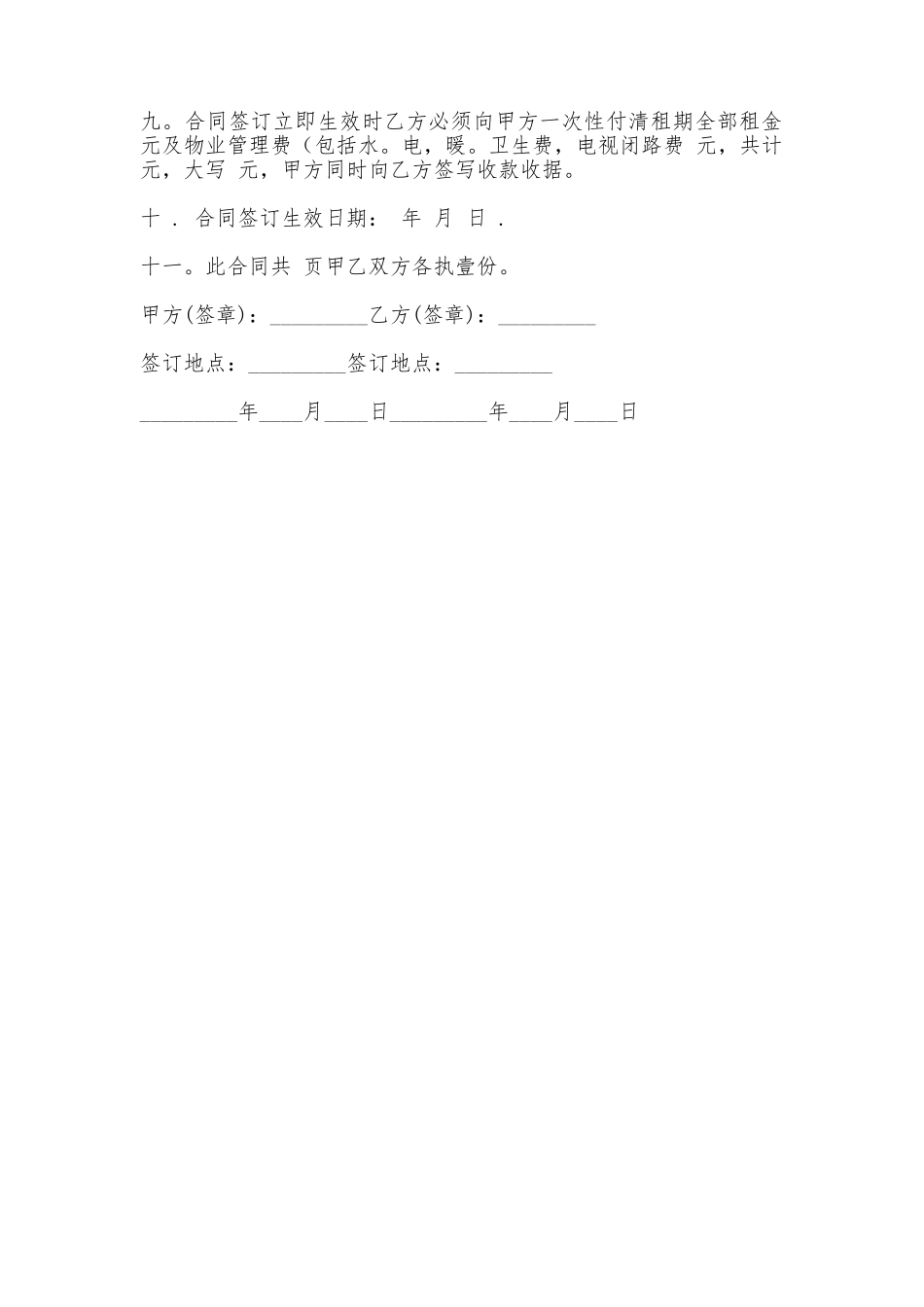 九。合同签订立即生效时乙方必须向甲方一次性付清租期全部租金 元及物业管理费（包括水。电，暖。卫生费，电视闭路费 元，共计 元，大写 元，甲方同时向乙方签写收款收据。

十 . 合同签订生效日期： 年 月 日 .

十一。此合同共 页甲乙双方各执壹份。

甲方(签章)：_________乙方(签章)：_________

签订地点：_________签订地点：_________

_________年____月____日_________年____月____日